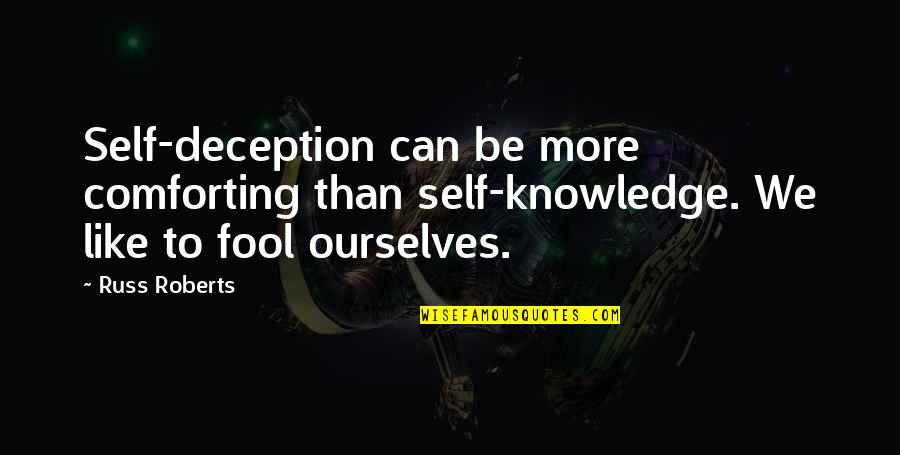 Self-deception can be more comforting than self-knowledge. We like to fool ourselves.

~ Russ Roberts

WISEFAMOUSQUOTES.COM